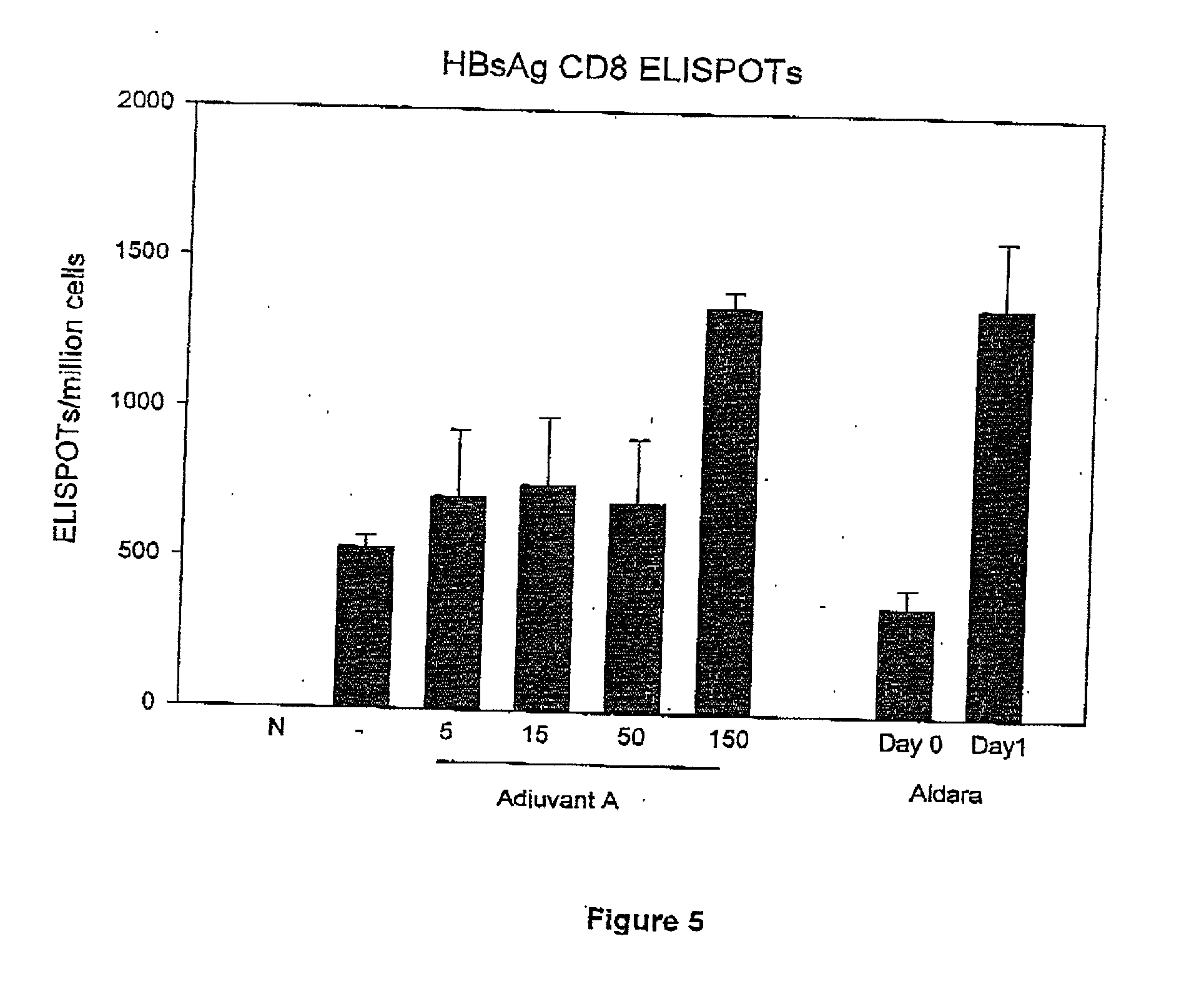 HBsAg CD8 ELISPOTs

ELISPOTs/million cells

2000
1500
1000
500
0

N
-
5
15
50
150
Day 0
Day1

Adjuvant A
Aldara

Figure 5